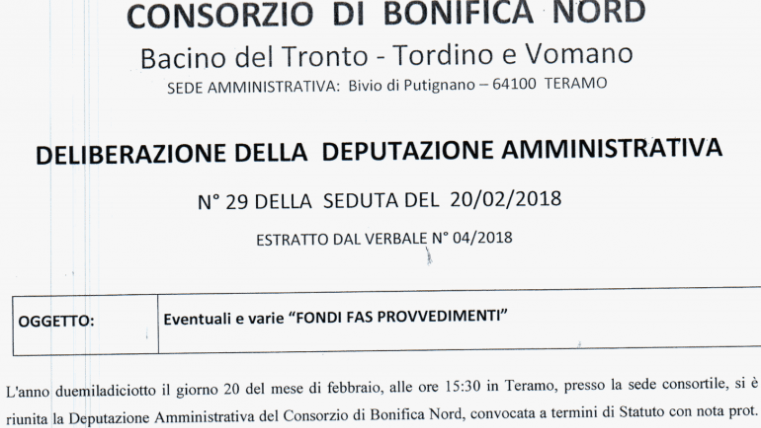 CONSORZIO DI BONIFICA NORD

Bacino del Tronto - Tordino e Vomano

SEDE AMMINISTRATIVA: Bivio di Putignano – 64100 TERAMO

DELIBERAZIONE DELLA DEPUTAZIONE AMMINISTRATIVA

N° 29 DELLA SEDUTA DEL 20/02/2018

ESTRATTO DAL VERBALE N° 04/2018

| OGGETTO: | Eventuali e varie "FONDI FAS PROVVEDIMENTI" |
|---|---|

L'anno duemiladiciotto il giorno 20 del mese di febbraio, alle ore 15:30 in Teramo, presso la sede consortile, si è riunita la Deputazione Amministrativa del Consorzio di Bonifica Nord, convocata a termini di Statuto con nota prot.